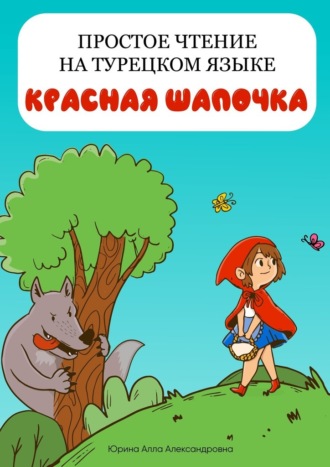 ПРОСТОЕ ЧТЕНИЕ
НА ТУРЕЦКОМ ЯЗЫКЕ

КРАСНАЯ ШАПОЧКА

Юрина Алла Александровна